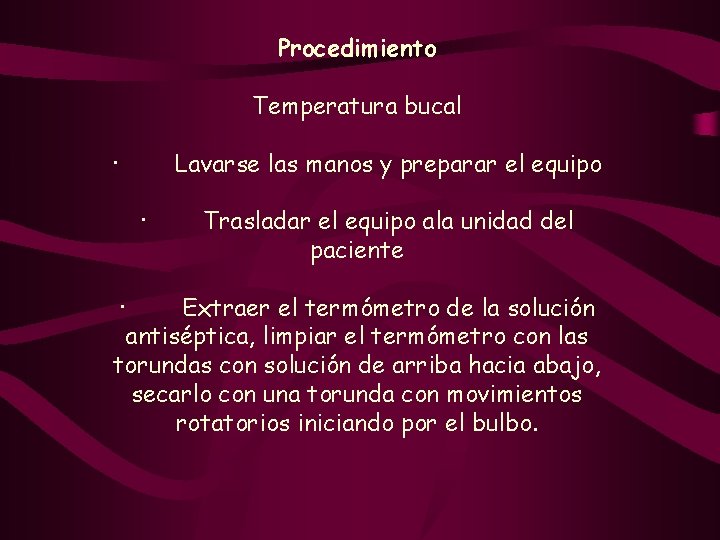 Procedimiento

Temperatura bucal

• Lavarse las manos y preparar el equipo

• Trasladar el equipo ala unidad del paciente

• Extraer el termómetro de la solución antiséptica, limpiar el termómetro con las torundas con solución de arriba hacia abajo, secarlo con una torunda con movimientos rotatorios iniciando por el bulbo.